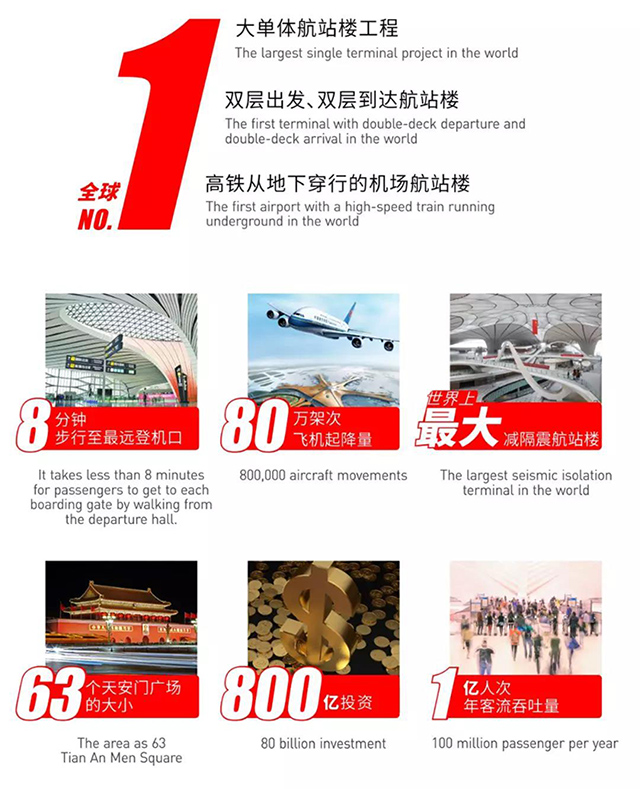 全球
NO.
1

大单体航站楼工程
The largest single terminal project in the world

双层出发、双层到达航站楼
The first terminal with double-deck departure and double-deck arrival in the world

高铁从地下穿行的机场航站楼
The first airport with a high-speed train running underground in the world

8 分钟
步行至最远登机口

It takes less than 8 minutes for passengers to get to each boarding gate by walking from the departure hall.

80 万架次
飞机起降量

800,000 aircraft movements

世界上
最大 减隔震航站楼

The largest seismic isolation terminal in the world

63 个天安门广场
的大小

The area as 63 Tian An Men Square

800 亿投资

80 billion investment

1 亿人次
年客流吞吐量

100 million passenger per year